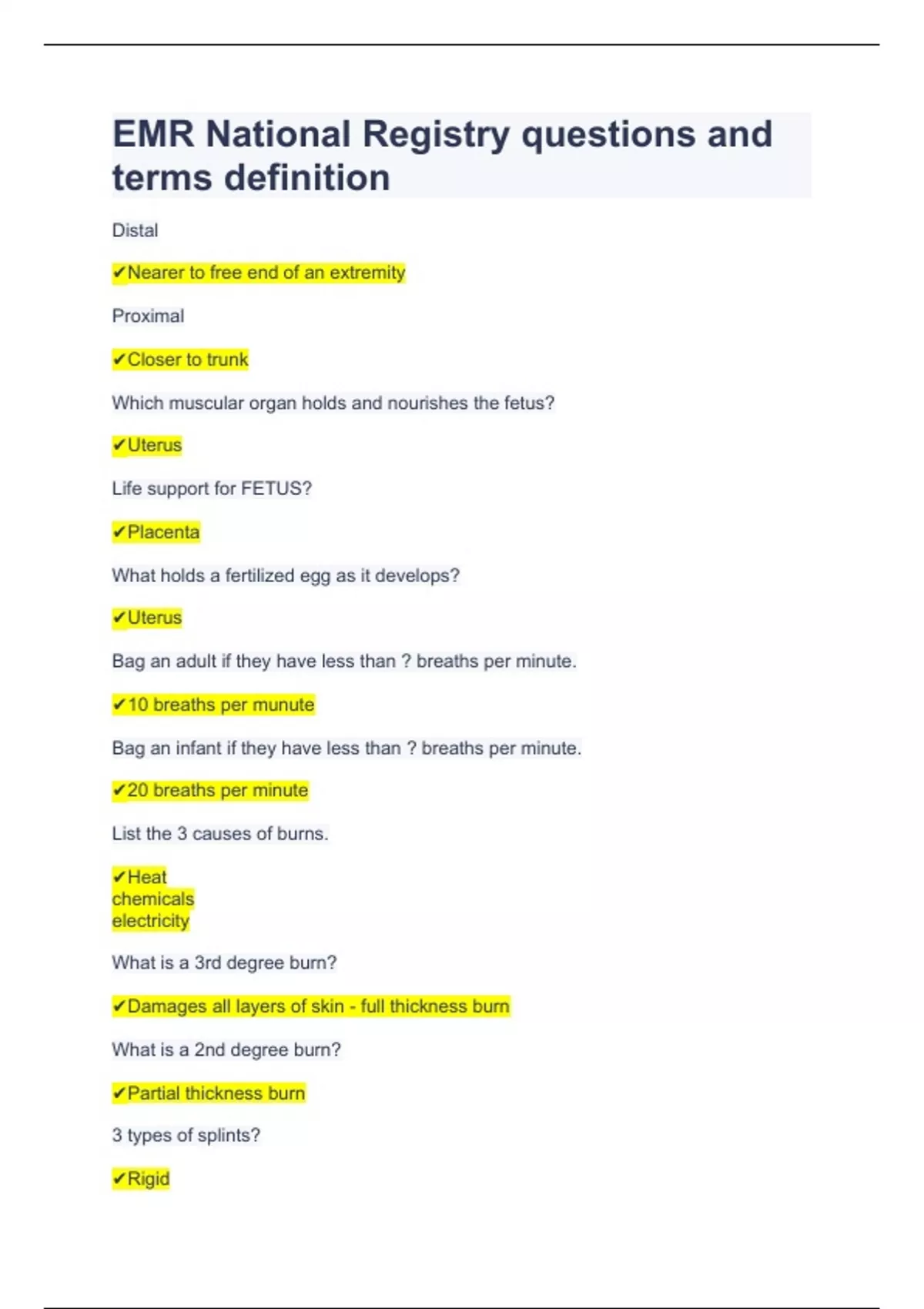 EMR National Registry questions and terms definition

Distal

✔Nearer to free end of an extremity

Proximal

✔Closer to trunk

Which muscular organ holds and nourishes the fetus?

✔Uterus

Life support for FETUS?

✔Placenta

What holds a fertilized egg as it develops?

✔Uterus

Bag an adult if they have less than ? breaths per minute.

✔10 breaths per munute

Bag an infant if they have less than ? breaths per minute.

✔20 breaths per minute

List the 3 causes of burns.

✔Heat
chemicals
electricity

What is a 3rd degree burn?

✔Damages all layers of skin - full thickness burn

What is a 2nd degree burn?

✔Partial thickness burn

3 types of splints?

✔Rigid